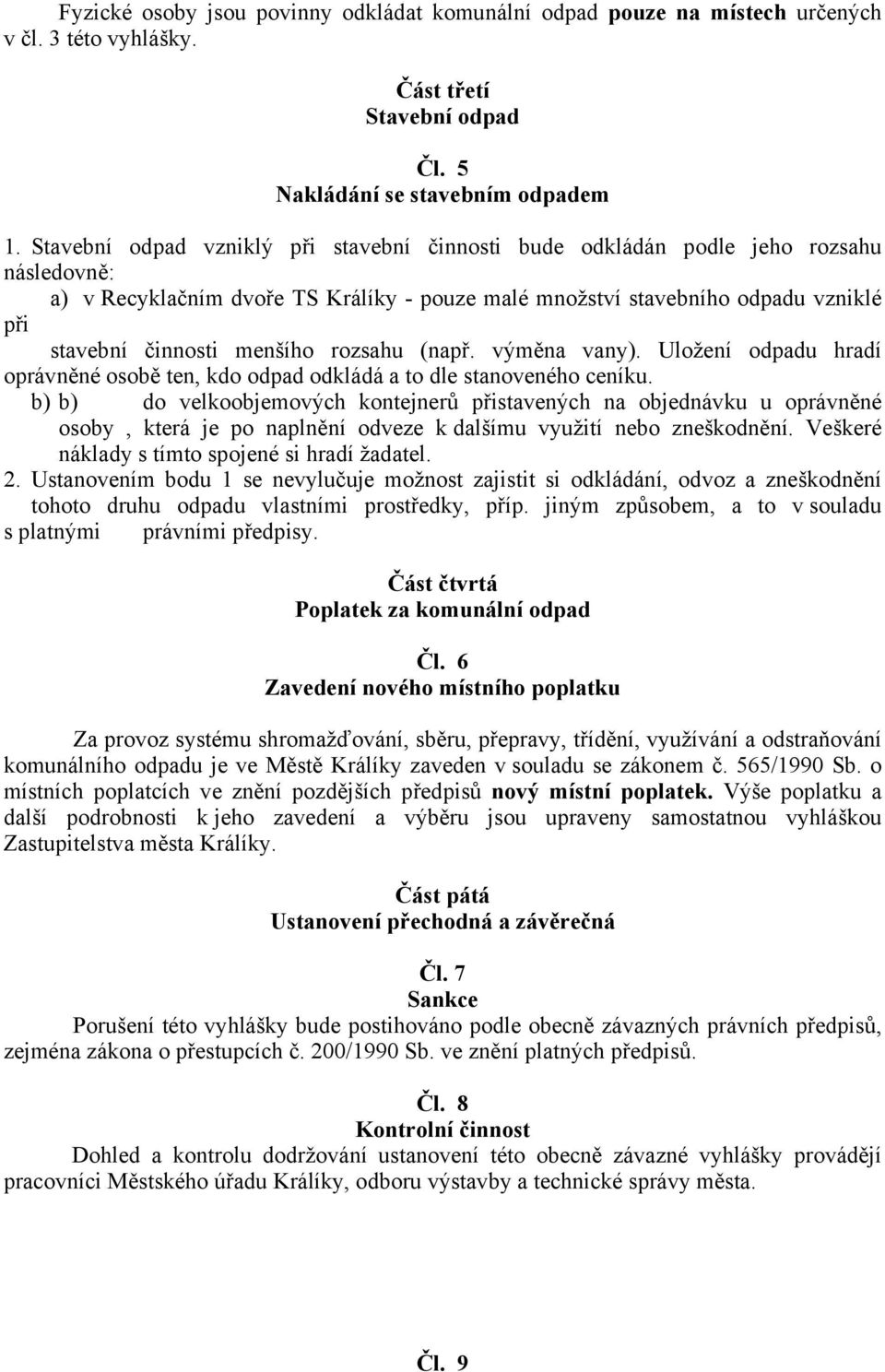 Fyzické osoby jsou povinny odkládat komunální odpad pouze na místech určených v čl. 3 této vyhlášky.

Část třetí
Stavební odpad

Čl. 5
Nakládání se stavebním odpadem

1. Stavební odpad vzniklý při stavební činnosti bude odkládán podle jeho rozsahu následovně:
a) v Recyklačním dvoře TS Králíky - pouze malé množství stavebního odpadu vzniklé při stavební činnosti menšího rozsahu (např. výměna vany). Uložení odpadu hradí oprávněné osobě ten, kdo odpad odkládá a to dle stanoveného ceníku.
b) b) do velkoobjemových kontejnerů přistavených na objednávku u oprávněné osoby , která je po naplnění odveze k dalšímu využití nebo zneškodnění. Veškeré náklady s tímto spojené si hradí žadatel.
2. Ustanovením bodu 1 se nevylučuje možnost zajistit si odkládání, odvoz a zneškodnění tohoto druhu odpadu vlastními prostředky, příp. jiným způsobem, a to v souladu s platnými právními předpisy.

Část čtvrtá
Poplatek za komunální odpad

Čl. 6
Zavedení nového místního poplatku

Za provoz systému shromažďování, sběru, přepravy, třídění, využívání a odstraňování komunálního odpadu je ve Městě Králíky zaveden v souladu se zákonem č. 565/1990 Sb. o místních poplatcích ve znění pozdějších předpisů nový místní poplatek. Výše poplatku a další podrobnosti k jeho zavedení a výběru jsou upraveny samostatnou vyhláškou Zastupitelstva města Králíky.

Část pátá
Ustanovení přechodná a závěrečná

Čl. 7
Sankce

Porušení této vyhlášky bude postihováno podle obecně závazných právních předpisů, zejména zákona o přestupcích č. 200/1990 Sb. ve znění platných předpisů.

Čl. 8
Kontrolní činnost

Dohled a kontrolu dodržování ustanovení této obecně závazné vyhlášky provádějí pracovníci Městského úřadu Králíky, odboru výstavby a technické správy města.

Čl. 9